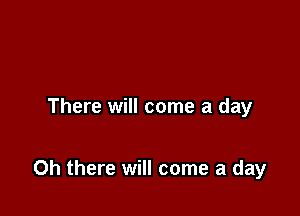 There will come a day

Oh there will come a day